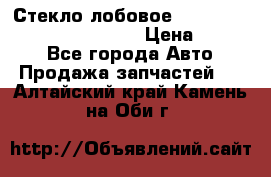 Стекло лобовое

Цена

Все города Авто

Продажа запчастей

Алтайский край Камень на Оби г

http://Объявлений.сайт